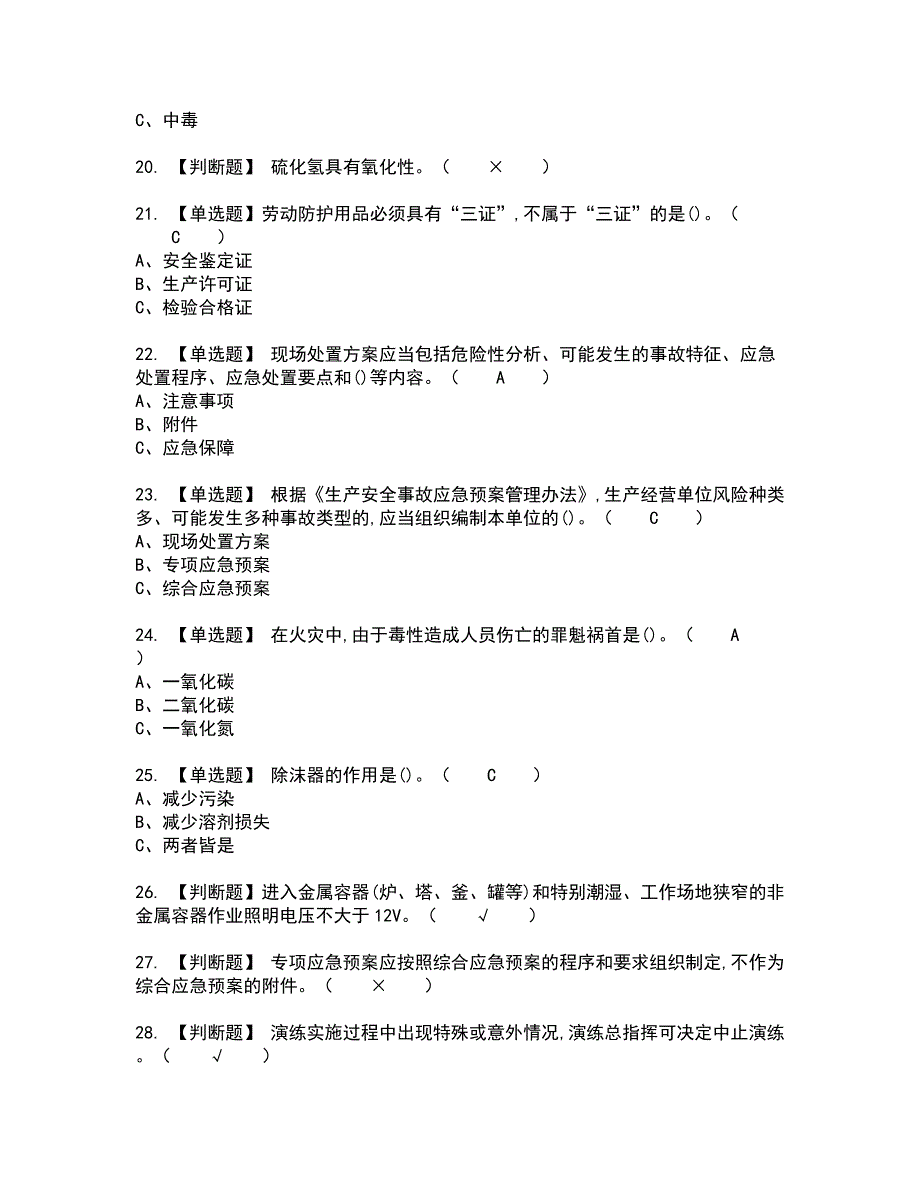 C、中毒

20. 【判断题】 硫化氢具有氧化性。（ × ）

21. 【单选题】劳动防护用品必须具有“三证”,不属于“三证”的是()。（ C ）
A、安全鉴定证
B、生产许可证
C、检验合格证

22. 【单选题】 现场处置方案应当包括危险性分析、可能发生的事故特征、应急处置程序、应急处置要点和()等内容。（ A ）
A、注意事项
B、附件
C、应急保障

23. 【单选题】 根据《生产安全事故应急预案管理办法》,生产经营单位风险种类多、可能发生多种事故类型的,应当组织编制本单位的()。（ C ）
A、现场处置方案
B、专项应急预案
C、综合应急预案

24. 【单选题】 在火灾中,由于毒性造成人员伤亡的罪魁祸首是()。（ A ）
A、一氧化碳
B、二氧化碳
C、一氧化氮

25. 【单选题】 除沫器的作用是()。（ C ）
A、减少污染
B、减少溶剂损失
C、两者皆是

26. 【判断题】进入金属容器(炉、塔、釜、罐等)和特别潮湿、工作场地狭窄的非金属容器作业照明电压不大于12V。（ √ ）

27. 【判断题】 专项应急预案应按照综合应急预案的程序和要求组织制定,不作为综合应急预案的附件。（ × ）

28. 【判断题】 演练实施过程中出现特殊或意外情况,演练总指挥可决定中止演练。（ √ ）